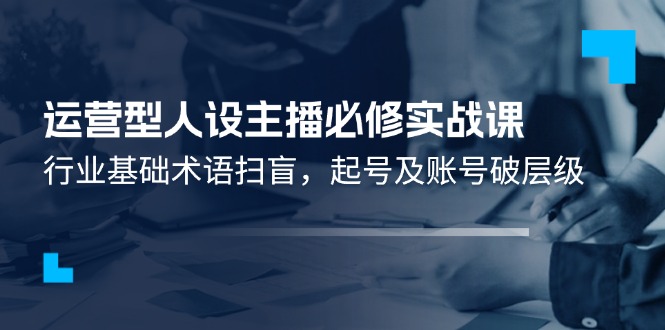 运营型人设主播必修实战课

行业基础术语扫盲，起号及账号破层级